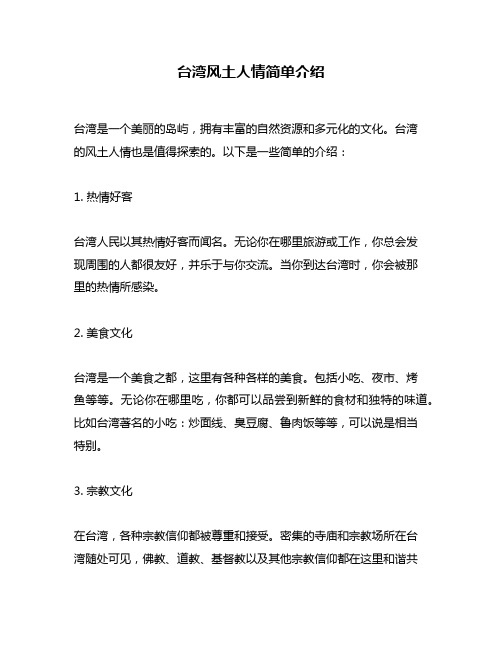 台湾风土人情简单介绍

台湾是一个美丽的岛屿，拥有丰富的自然资源和多元化的文化。台湾的风土人情也是值得探索的。以下是一些简单的介绍：

1. 热情好客

台湾人民以其热情好客而闻名。无论你在哪里旅游或工作，你总会发现周围的人都很友好，并乐于与你交流。当你到达台湾时，你会被那里的热情所感染。

2. 美食文化

台湾是一个美食之都，这里有各种各样的美食。包括小吃、夜市、烤鱼等等。无论你在哪里吃，你都可以品尝到新鲜的食材和独特的味道。比如台湾著名的小吃：炒面线、臭豆腐、鲁肉饭等等，可以说是相当特别。

3. 宗教文化

在台湾，各种宗教信仰都被尊重和接受。密集的寺庙和宗教场所在台湾随处可见，佛教、道教、基督教以及其他宗教信仰都在这里和谐共